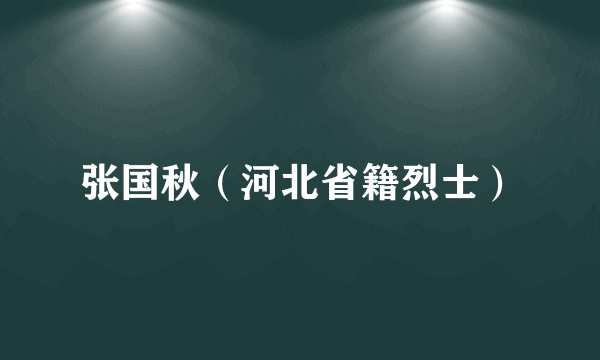 张国秋（河北省籍烈士）